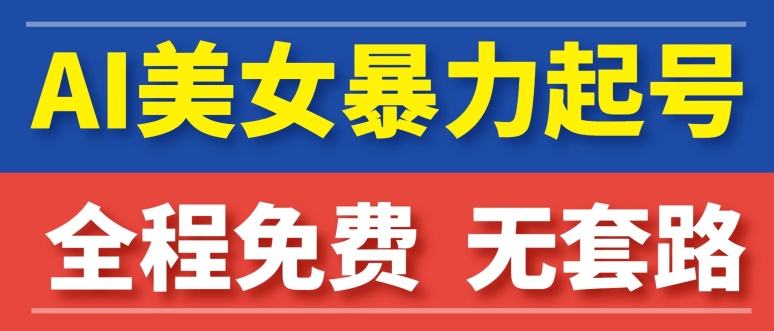 AI美女暴力起号

全程免费 无套路